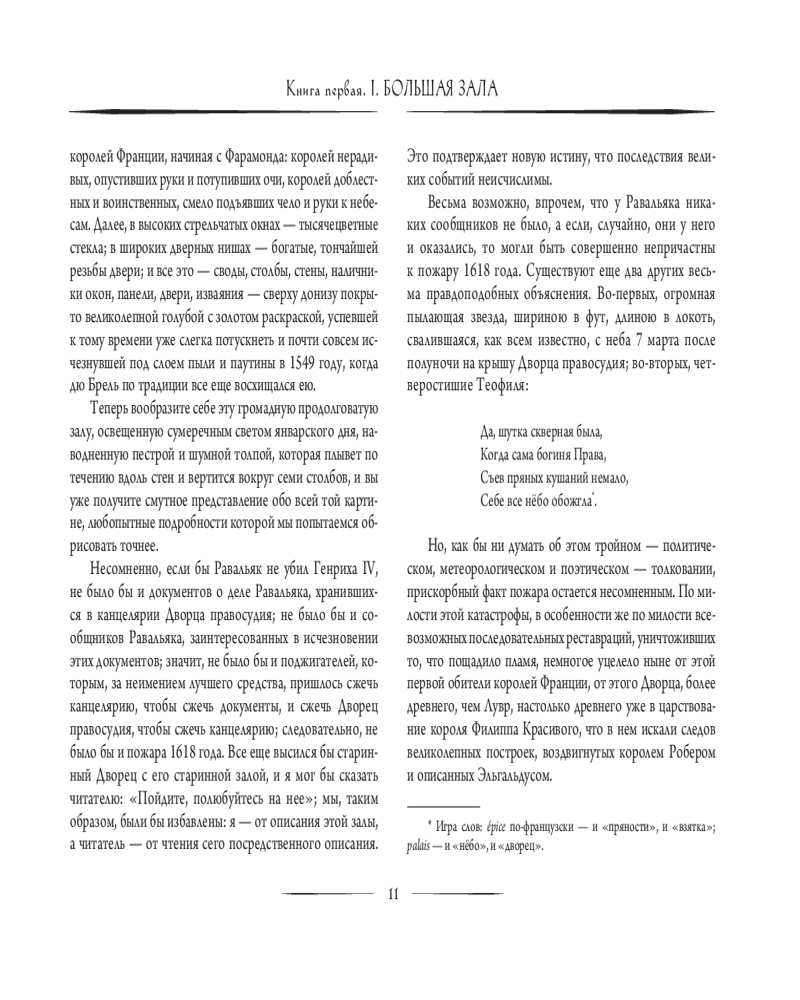 Книга первая. I. БОЛЬШАЯ ЗАЛА

королей Франции, начиная с Фарамонда: королей нерадивых, опустивших руки и потупивших очи, королей доблестных и воинственных, смело подъявших чело и руки к небесам. Далее, в высоких стрельчатых окнах — тысячецветные стекла; в широких дверных нишах — богатые, тончайшей резьбы двери; и все это — своды, столбы, стены, наличники окон, панели, двери, изваяния — сверху донизу покрыто великолепной голубой с золотом раскраской, успевшей к тому времени уже слегка потускнеть и почти совсем исчезнувшей под слоем пыли и паутины в 1549 году, когда дю Брель по традиции все еще восхищался ею.

Теперь вообразите себе эту громадную продолговатую залу, освещенную сумеречным светом январского дня, наводненную пестрой и шумной толпой, которая плывет по течению вдоль стен и вертится вокруг семи столбов, и вы уже получите смутное представление обо всей той картине, любопытные подробности которой мы попытаемся обрисовать точнее.

Несомненно, если бы Равальяк не убил Генриха IV, не было бы и документов о деле Равальяка, хранившихся в канцелярии Дворца правосудия; не было бы и сообщников Равальяка, заинтересованных в исчезновении этих документов; значит, не было бы и поджигателей, которым, за неимением лучшего средства, пришлось сжечь канцелярию, чтобы сжечь документы, и сжечь Дворец правосудия, чтобы сжечь канцелярию; следовательно, не было бы и пожара 1618 года. Все еще высился бы старинный Дворец с его старинной залой, и я мог бы сказать читателю: «Пойдите, полюбуйтесь на нее»; мы, таким образом, были бы избавлены: я — от описания этой залы, а читатель — от чтения сего посредственного описания.

Это подтверждает новую истину, что последствия великих событий неисчислимы.

Весьма возможно, впрочем, что у Равальяка никаких сообщников не было, а если, случайно, они у него и оказались, то могли быть совершенно непричастны к пожару 1618 года. Существуют еще два других весьма правдоподобных объяснения. Во-первых, огромная пылающая звезда, шириною в фут, длиною в локоть, свалившаяся, как всем известно, с неба 7 марта после полуночи на крышу Дворца правосудия; во-вторых, четверостишие Теофиля:

Да, шутка скверная была,
Когда сама богиня Права,
Съев пряных кушаний немало,
Себе все нёбо обожгла*.

Но, как бы ни думать об этом тройном — политическом, метеорологическом и поэтическом — толковании, прискорбный факт пожара остается несомненным. По милости этой катастрофы, в особенности же по милости всевозможных последовательных реставраций, уничтоживших то, что пощадило пламя, немногое уцелело ныне от этой первой обители королей Франции, от этого Дворца, более древнего, чем Лувр, настолько древнего уже в царствование короля Филиппа Красивого, что в нем искали следов великолепных построек, воздвигнутых королем Робером и описанных Эльгальдусом.

* Игра слов: épice по-французски — и «пряности», и «взятка»; palais — и «нёбо», и «дворец».

11